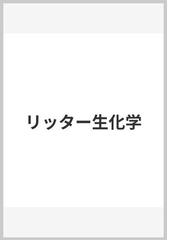 リッター生化学